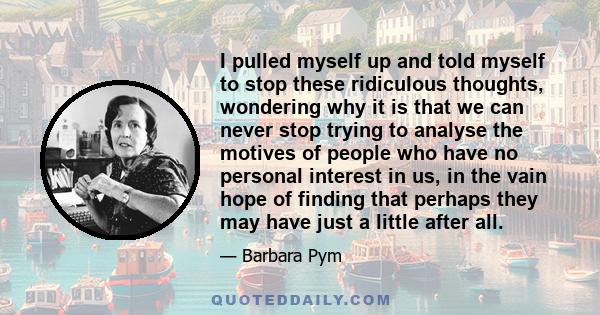 I pulled myself up and told myself to stop these ridiculous thoughts, wondering why it is that we can never stop trying to analyse the motives of people who have no personal interest in us, in the vain hope of finding that perhaps they may have just a little after all.

— Barbara Pym

QUOTEDDAILY.COM